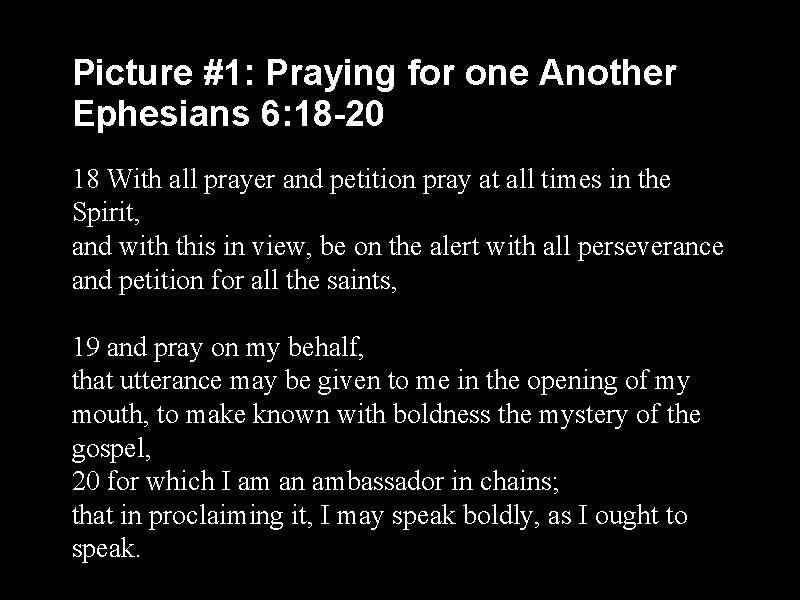 Picture #1: Praying for one Another
Ephesians 6:18-20

18 With all prayer and petition pray at all times in the Spirit,
and with this in view, be on the alert with all perseverance and petition for all the saints,

19 and pray on my behalf,
that utterance may be given to me in the opening of my mouth, to make known with boldness the mystery of the gospel,
20 for which I am an ambassador in chains;
that in proclaiming it, I may speak boldly, as I ought to speak.